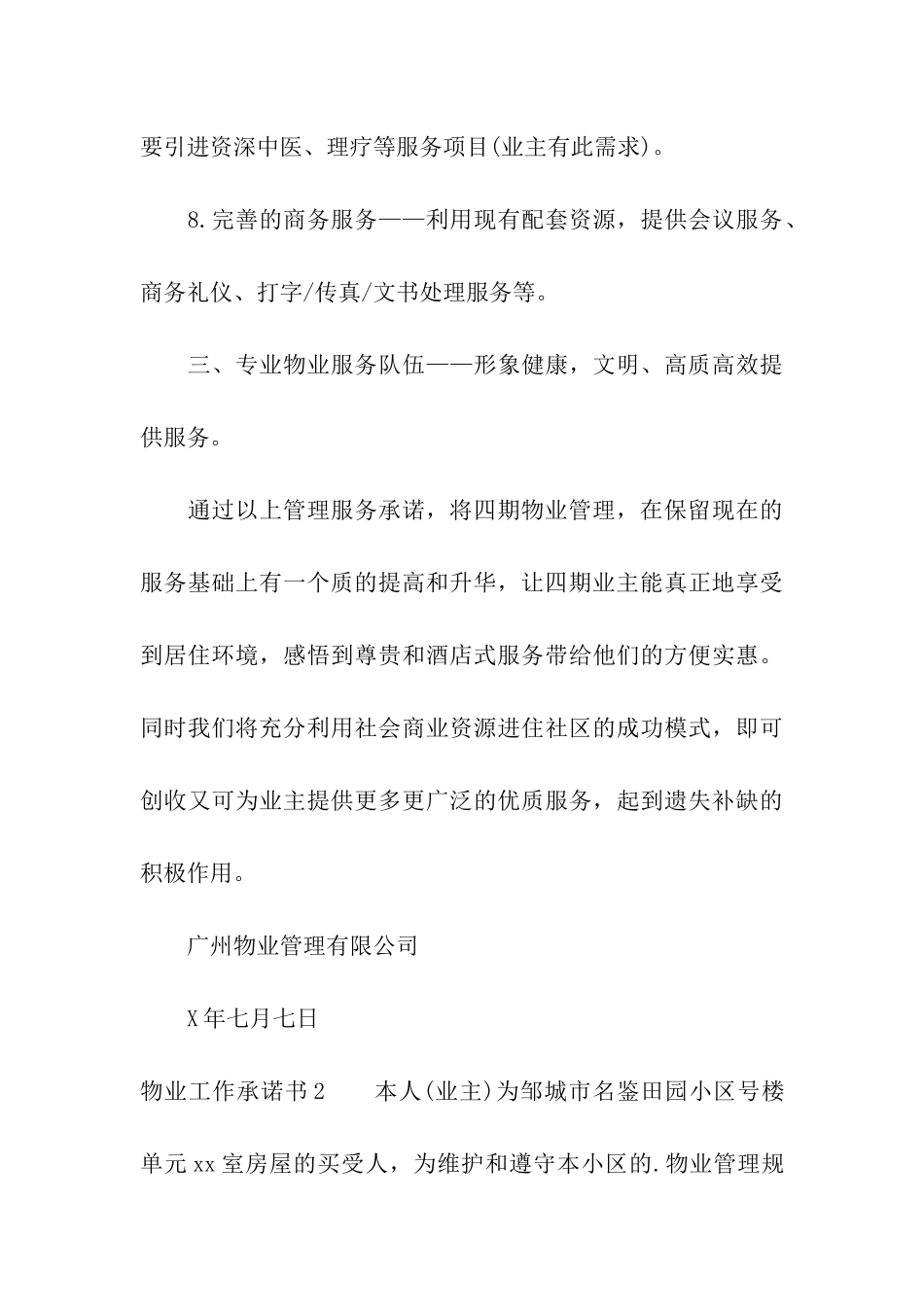 要引进资深中医、理疗等服务项目(业主有此需求)。

8.完善的商务服务——利用现有配套资源，提供会议服务、商务礼仪、打字/传真/文书处理服务等。

三、专业物业服务队伍——形象健康，文明、高质高效提供服务。

通过以上管理服务承诺，将四期物业管理，在保留现在的服务基础上有一个质的提高和升华，让四期业主能真正地享受到居住环境，感悟到尊贵和酒店式服务带给他们的方便实惠。同时我们将充分利用社会商业资源进住社区的成功模式，即可创收又可为业主提供更多更广泛的优质服务，起到遗失补缺的积极作用。

广州物业管理有限公司

X年七月七日

物业工作承诺书2　　本人(业主)为邹城市名鉴田园小区号楼单元xx室房屋的买受人，为维护和遵守本小区的.物业管理规